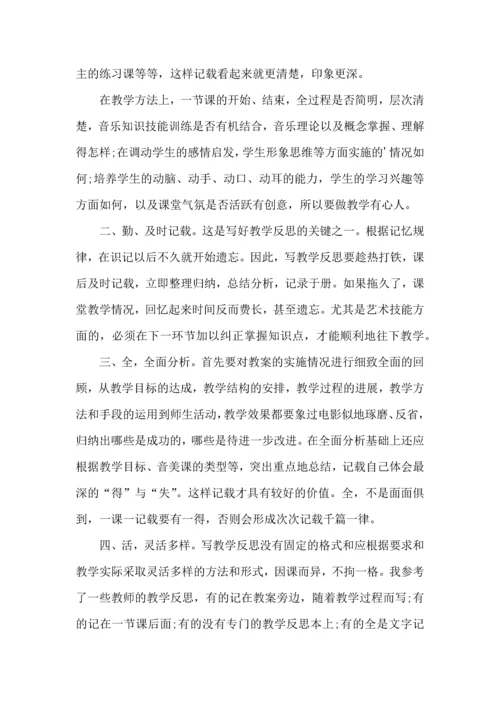 主的练习课等等，这样记载看起来就更清楚，印象更深。

在教学方法上，一节课的开始、结束，全过程是否简明，层次清楚，音乐知识技能训练是否有机结合，音乐理论以及概念掌握、理解得怎样;在调动学生的感情启发，学生形象思维等方面实施的'情况如何;培养学生的动脑、动手、动口、动耳的能力，学生的学习兴趣等方面如何，以及课堂气氛是否活跃有创意，所以要做教学有心人。

二、勤、及时记载。这是写好教学反思的关键之一。根据记忆规律，在识记以后不久就开始遗忘。因此，写教学反思要趁热打铁，课后及时记载，立即整理归纳，总结分析，记录于册。如果拖久了，课堂教学情况，回忆起来时间反而费长，甚至遗忘。尤其是艺术技能方面的，必须在下一环节加以纠正掌握知识点，才能顺利地往下教学。

三、全，全面分析。首先要对教案的实施情况进行细致全面的回顾，从教学目标的达成，教学结构的安排，教学过程的进展，教学方法和手段的运用到师生活动，教学效果都要象过电影似地琢磨、反省，归纳出哪些是成功的，哪些是待进一步改进。在全面分析基础上还应根据教学目标、音美课的类型等，突出重点地总结，记载自己体会最深的“得”与“失”。这样记载才具有较好的价值。全，不是面面俱到，一课一记载要有一得，否则会形成次次记载千篇一律。

四、活，灵活多样。写教学反思没有固定的格式和应根据要求和教学实际采取灵活多样的方法和形式，因课而异，不拘一格。我参考了一些教师的教学反思，有的记在教案旁边，随着教学过程而写;有的记在一节课后面;有的没有专门的教学反思本上;有的全是文字记